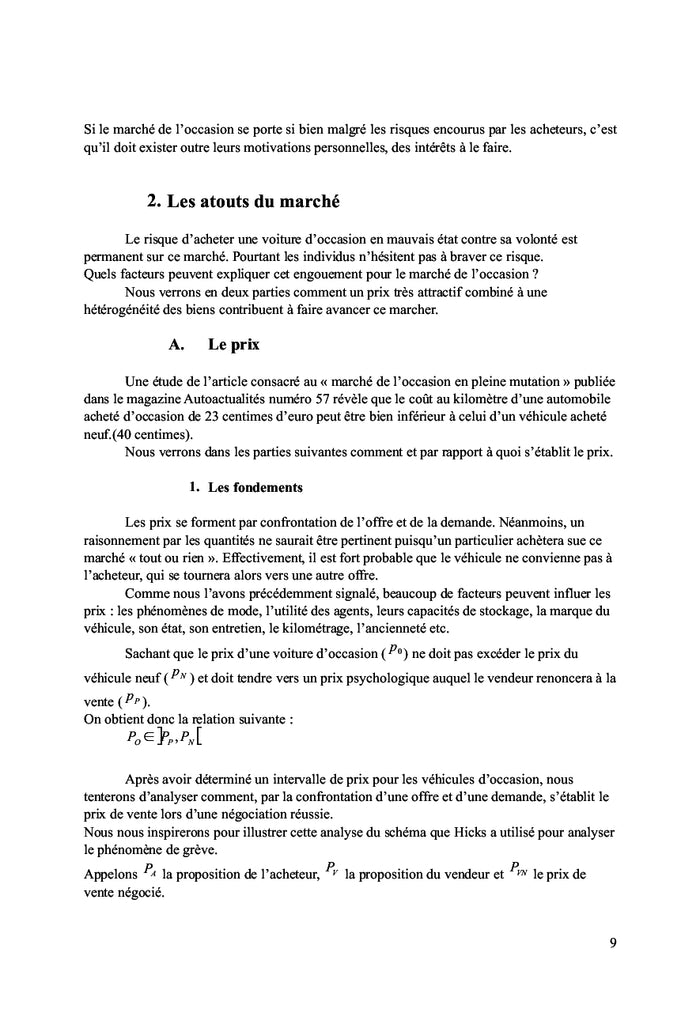 Si le marché de l'occasion se porte si bien malgré les risques encourus par les acheteurs, c'est qu'il doit exister outre leurs motivations personnelles, des intérêts à le faire.

2. Les atouts du marché

Le risque d'acheter une voiture d'occasion en mauvais état contre sa volonté est permanent sur ce marché. Pourtant les individus n'hésitent pas à braver ce risque.
Quels facteurs peuvent expliquer cet engouement pour le marché de l'occasion ?
Nous verrons en deux parties comment un prix très attractif combiné à une hétérogénéité des biens contribuent à faire avancer ce marcher.

A. Le prix

Une étude de l'article consacré au « marché de l'occasion en pleine mutation » publiée dans le magazine Autoactualités numéro 57 révèle que le coût au kilomètre d'une automobile acheté d'occasion de 23 centimes d'euro peut être bien inférieur à celui d'un véhicule acheté neuf.(40 centimes).
Nous verrons dans les parties suivantes comment et par rapport à quoi s'établit le prix.

1. Les fondements

Les prix se forment par confrontation de l'offre et de la demande. Néanmoins, un raisonnement par les quantités ne saurait être pertinent puisqu'un particulier achètera sue ce marché « tout ou rien ». Effectivement, il est fort probable que le véhicule ne convienne pas à l'acheteur, qui se tournera alors vers une autre offre.
Comme nous l'avons précédemment signalé, beaucoup de facteurs peuvent influer les prix : les phénomènes de mode, l'utilité des agents, leurs capacités de stockage, la marque du véhicule, son état, son entretien, le kilométrage, l'ancienneté etc.

Sachant que le prix d'une voiture d'occasion ( $P_0$ ) ne doit pas excéder le prix du véhicule neuf ( $P_N$ ) et doit tendre vers un prix psychologique auquel le vendeur renoncera à la vente ( $P_P$ ).
On obtient donc la relation suivante :
$P_O \in ]P_P, P_N[$

Après avoir déterminé un intervalle de prix pour les véhicules d'occasion, nous tenterons d'analyser comment, par la confrontation d'une offre et d'une demande, s'établit le prix de vente lors d'une négociation réussie.
Nous nous inspirerons pour illustrer cette analyse du schéma que Hicks a utilisé pour analyser le phénomène de grève.
Appelons $P_A$ la proposition de l'acheteur, $P_V$ la proposition du vendeur et $P_{VN}$ le prix de vente négocié.

9